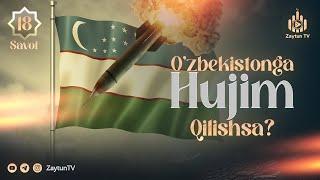 18
Savol

Zaytun TV

O'zbekistonga
Hujim
Qilishsa?

ZaytunTV